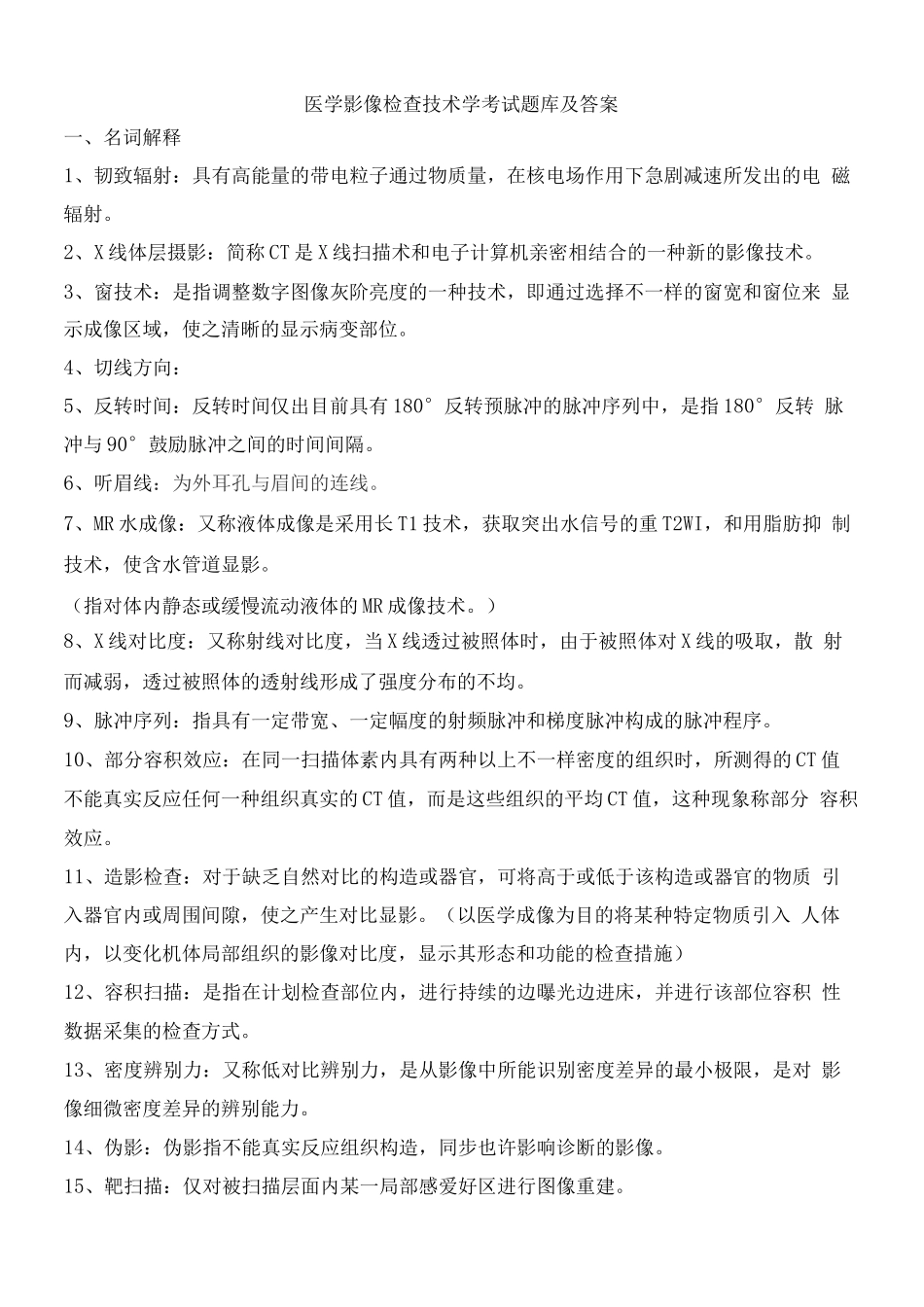 医学影像检查技术学考试题库及答案

一、名词解释

1、韧致辐射：具有高能量的带电粒子通过物质量，在核电场作用下急剧减速所发出的电磁辐射。

2、X线体层摄影：简称CT是X线扫描术和电子计算机亲密相结合的一种新的影像技术。

3、窗技术：是指调整数字图像灰阶亮度的一种技术，即通过选择不一样的窗宽和窗位来显示成像区域，使之清晰的显示病变部位。

4、切线方向：

5、反转时间：反转时间仅出目前具有180°反转预脉冲的脉冲序列中，是指180°反转脉冲与90°鼓励脉冲之间的时间间隔。

6、听眉线：为外耳孔与眉间的连线。

7、MR水成像：又称液体成像是采用长T1技术，获取突出水信号的重T2WI，和用脂肪抑制技术，使含水管道显影。

（指对体内静态或缓慢流动液体的MR成像技术。）

8、X线对比度：又称射线对比度，当X线透过被照体时，由于被照体对X线的吸取，散射而减弱，透过被照体的透射线形成了强度分布的不均。

9、脉冲序列：指具有一定带宽、一定幅度的射频脉冲和梯度脉冲构成的脉冲程序。

10、部分容积效应：在同一扫描体素内具有两种以上不一样密度的组织时，所测得的CT值不能真实反应任何一种组织真实的CT值，而是这些组织的平均CT值，这种现象称部分容积效应。

11、造影检查：对于缺乏自然对比的构造或器官，可将高于或低于该构造或器官的物质引入器官内或周围间隙，使之产生对比显影。（以医学成像为目的将某种特定物质引入人体内，以变化机体局部组织的影像对比度，显示其形态和功能的检查措施）

12、容积扫描：是指在计划检查部位内，进行持续的边曝光边进床，并进行该部位容积性数据采集的检查方式。

13、密度辨别力：又称低对比辨别力，是从影像中所能识别密度差异的最小极限，是对影像细微密度差异的辨别能力。

14、伪影：伪影指不能真实反应组织构造，同步也许影响诊断的影像。

15、靶扫描：仅对被扫描层面内某一局部感爱好区进行图像重建。